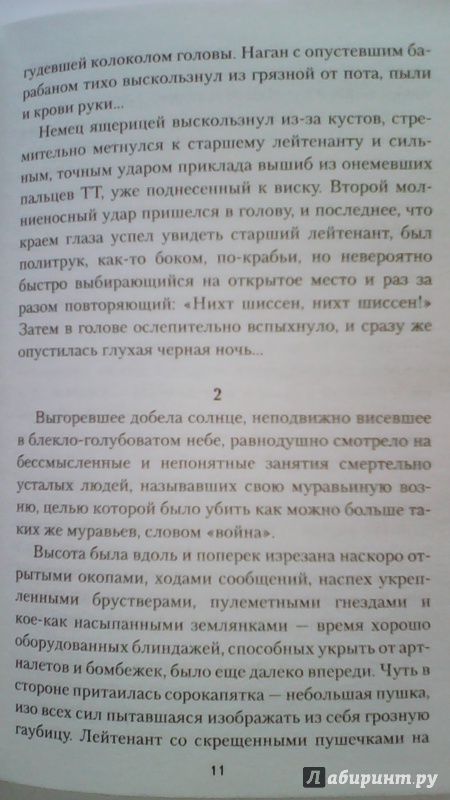 гудевшей колоколом головы. Наган с опустевшим барабаном тихо выскользнул из грязной от пота, пыли и крови руки...

Немец ящерицей выскользнул из-за кустов, стремительно метнулся к старшему лейтенанту и сильным, точным ударом приклада вышиб из онемевших пальцев ТТ, уже поднесенный к виску. Второй молниеносный удар пришелся в голову, и последнее, что краем глаза успел увидеть старший лейтенант, был политрук, как-то боком, по-крабьи, но невероятно быстро выбирающийся на открытое место и раз за разом повторяющий: «Нихт шиссен, нихт шиссен!» Затем в голове ослепительно вспыхнуло, и сразу же опустилась глухая черная ночь...

2

Выгоревшее добела солнце, неподвижно висевшее в блекло-голубоватом небе, равнодушно смотрело на бессмысленные и непонятные занятия смертельно усталых людей, называвших свою муравьиную возню, целью которой было убить как можно больше таких же муравьев, словом «война».

Высота была вдоль и поперек изрезана наскоро отрытыми окопами, ходами сообщений, наспех укрепленными брустверами, пулеметными гнездами и кое-как насыпанными землянками — время хорошо оборудованных блиндажей, способных укрыть от артналетов и бомбежек, было еще далеко впереди. Чуть в стороне притаилась сорокапятка — небольшая пушка, изо всех сил пытавшаяся изображать из себя грозную гаубицу. Лейтенант со скрещенными пушечками на

11

Лабиринт.ру